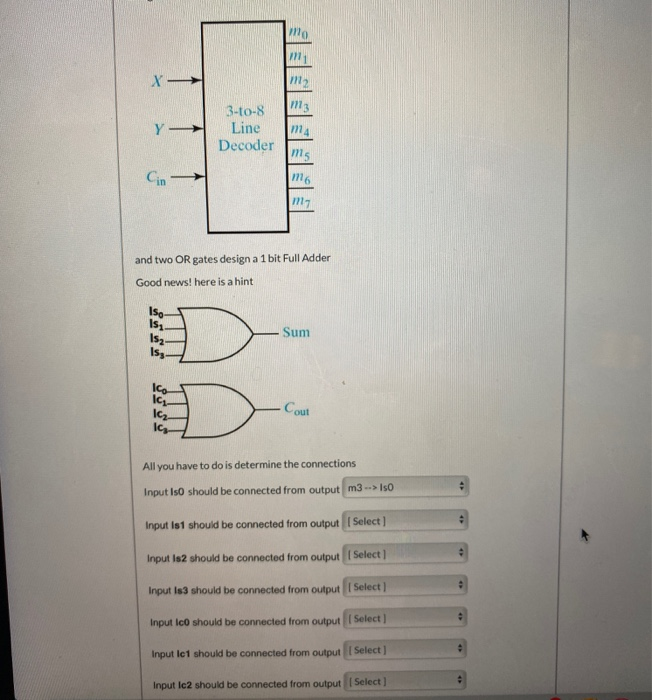 $X$
$Y$
$C_{in}$
3-to-8 Line Decoder
$m_0$
$m_1$
$m_2$
$m_3$
$m_4$
$m_5$
$m_6$
$m_7$

and two OR gates design a 1 bit Full Adder

Good news! here is a hint

$Is_0$
$Is_1$
$Is_2$
$Is_3$
Sum

$Ic_0$
$Ic_1$
$Ic_2$
$Ic_3$
$C_{out}$

All you have to do is determine the connections

Input Is0 should be connected from output m3 --> Is0

Input Is1 should be connected from output [ Select ]

Input Is2 should be connected from output [ Select ]

Input Is3 should be connected from output [ Select ]

Input Ic0 should be connected from output [ Select ]

Input Ic1 should be connected from output [ Select ]

Input Ic2 should be connected from output [ Select ]